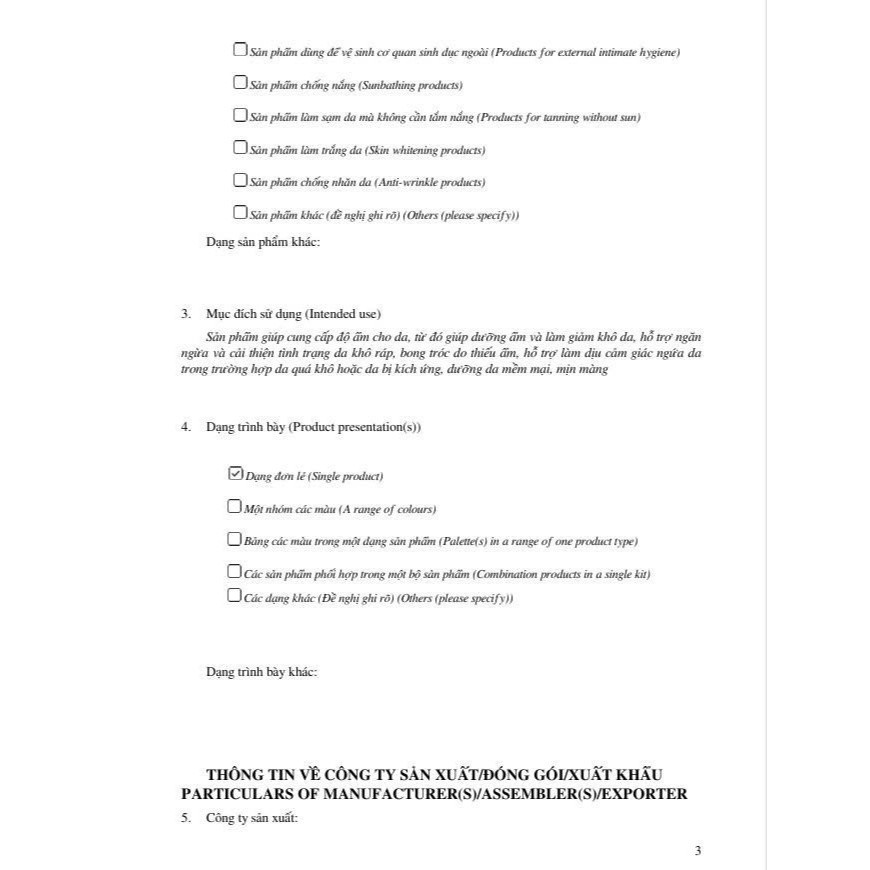 ☐ Sản phẩm dùng để vệ sinh cơ quan sinh dục ngoài (Products for external intimate hygiene)

☐ Sản phẩm chống nắng (Sunbathing products)

☐ Sản phẩm làm sạm da mà không cần tắm nắng (Products for tanning without sun)

☐ Sản phẩm làm trắng da (Skin whitening products)

☐ Sản phẩm chống nhăn da (Anti-wrinkle products)

☐ Sản phẩm khác (đề nghị ghi rõ) (Others (please specify))

Dạng sản phẩm khác:

3. Mục đích sử dụng (Intended use)

Sản phẩm giúp cung cấp độ ẩm cho da, từ đó giúp dưỡng ẩm và làm giảm khô da, hỗ trợ ngăn ngừa và cải thiện tình trạng da khô ráp, bong tróc do thiếu ẩm, hỗ trợ làm dịu cảm giác ngứa da trong trường hợp da quá khô hoặc da bị kích ứng, dưỡng da mềm mại, mịn màng

4. Dạng trình bày (Product presentation(s))

☑ Dạng đơn lẻ (Single product)

☐ Một nhóm các màu (A range of colours)

☐ Bảng các màu trong một dạng sản phẩm (Palette(s) in a range of one product type)

☐ Các sản phẩm phối hợp trong một bộ sản phẩm (Combination products in a single kit)

☐ Các dạng khác (Đề nghị ghi rõ) (Others (please specify))

Dạng trình bày khác:

THÔNG TIN VỀ CÔNG TY SẢN XUẤT/ĐÓNG GÓI/XUẤT KHẨU
PARTICULARS OF MANUFACTURER(S)/ASSEMBLER(S)/EXPORTER

5. Công ty sản xuất:

3